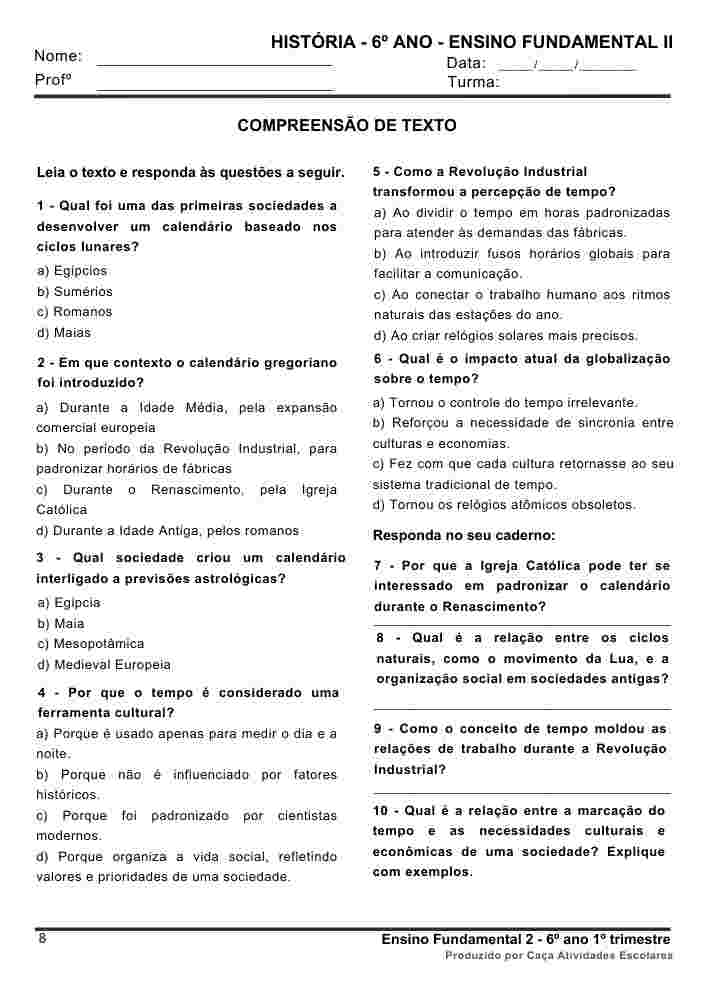 HISTÓRIA - 6º ANO - ENSINO FUNDAMENTAL II

Nome: ___________________________ Data: ____/____/______

Profº ___________________________ Turma:

COMPREENSÃO DE TEXTO

Leia o texto e responda às questões a seguir.

1 - Qual foi uma das primeiras sociedades a desenvolver um calendário baseado nos ciclos lunares?

a) Egípcios
b) Sumérios
c) Romanos
d) Maias

2 - Em que contexto o calendário gregoriano foi introduzido?

a) Durante a Idade Média, pela expansão comercial europeia
b) No período da Revolução Industrial, para padronizar horários de fábricas
c) Durante o Renascimento, pela Igreja Católica
d) Durante a Idade Antiga, pelos romanos

3 - Qual sociedade criou um calendário interligado a previsões astrológicas?

a) Egípcia
b) Maia
c) Mesopotâmica
d) Medieval Europeia

4 - Por que o tempo é considerado uma ferramenta cultural?

a) Porque é usado apenas para medir o dia e a noite.
b) Porque não é influenciado por fatores históricos.
c) Porque foi padronizado por cientistas modernos.
d) Porque organiza a vida social, refletindo valores e prioridades de uma sociedade.

5 - Como a Revolução Industrial transformou a percepção de tempo?

a) Ao dividir o tempo em horas padronizadas para atender às demandas das fábricas.
b) Ao introduzir fusos horários globais para facilitar a comunicação.
c) Ao conectar o trabalho humano aos ritmos naturais das estações do ano.
d) Ao criar relógios solares mais precisos.

6 - Qual é o impacto atual da globalização sobre o tempo?

a) Tornou o controle do tempo irrelevante.
b) Reforçou a necessidade de sincronia entre culturas e economias.
c) Fez com que cada cultura retornasse ao seu sistema tradicional de tempo.
d) Tornou os relógios atômicos obsoletos.

Responda no seu caderno:

7 - Por que a Igreja Católica pode ter se interessado em padronizar o calendário durante o Renascimento?

8 - Qual é a relação entre os ciclos naturais, como o movimento da Lua, e a organização social em sociedades antigas?

9 - Como o conceito de tempo moldou as relações de trabalho durante a Revolução Industrial?

10 - Qual é a relação entre a marcação do tempo e as necessidades culturais e econômicas de uma sociedade? Explique com exemplos.

8

Ensino Fundamental 2 - 6º ano 1º trimestre
Produzido por Caça Atividades Escolares